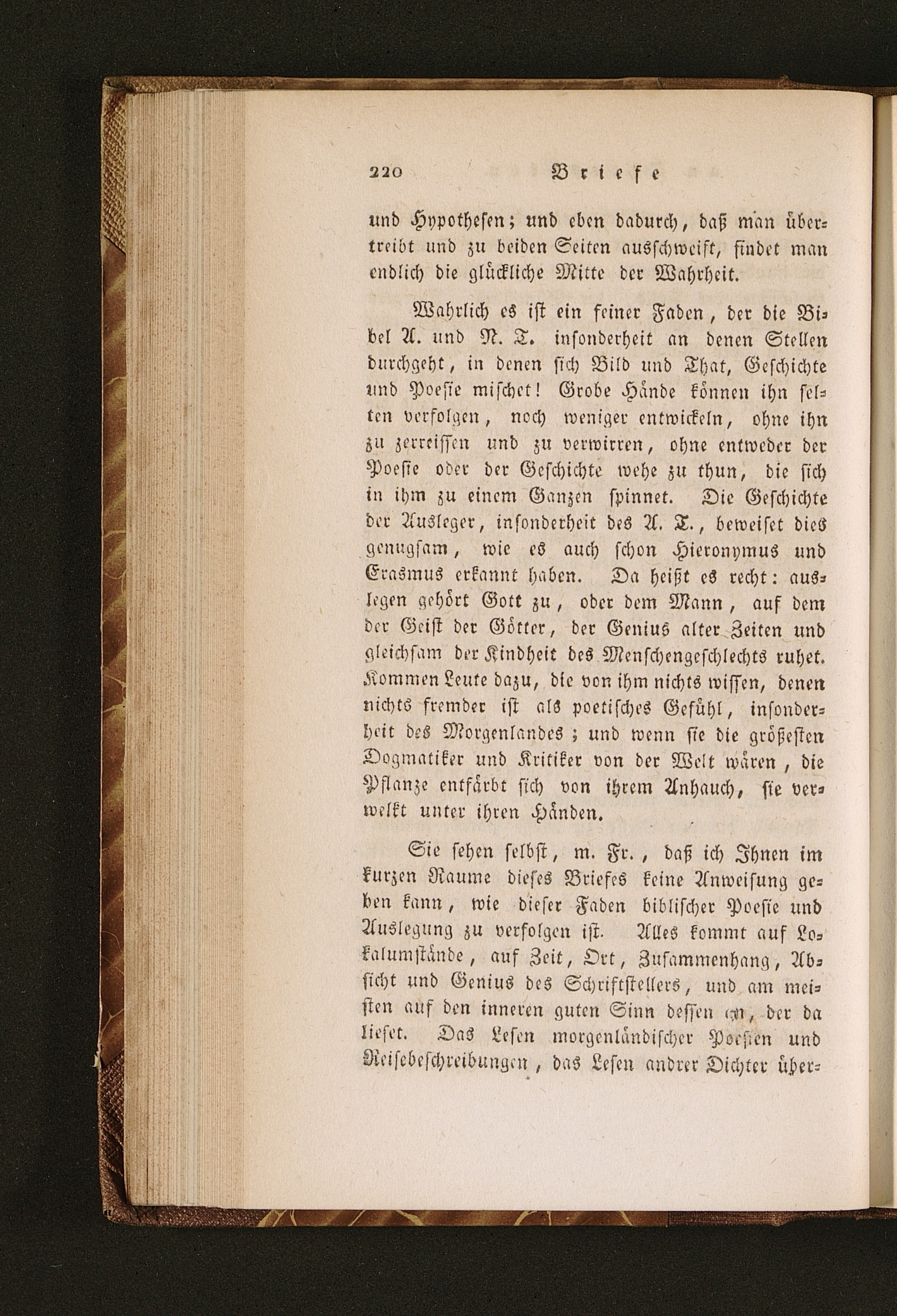 220 Briefe

und Hypothesen; und eben dadurch, daß man übertreibt und zu beiden Seiten ausschweift, findet man endlich die glückliche Mitte der Wahrheit.

Wahrlich es ist ein feiner Faden, der die Bibel A. und N. T. insonderheit an denen Stellen durchgeht, in denen sich Bild und That, Geschichte und Poesie mischet! Grobe Hände können ihn selten verfolgen, noch weniger entwickeln, ohne ihn zu zerreissen und zu verwirren, ohne entweder der Poesie oder der Geschichte wehe zu thun, die sich in ihm zu einem Ganzen spinnet. Die Geschichte der Ausleger, insonderheit des A. T., beweiset dies genugsam, wie es auch schon Hieronymus und Erasmus erkannt haben. Da heißt es recht: auslegen gehört Gott zu, oder dem Mann, auf dem der Geist der Götter, der Genius alter Zeiten und gleichsam der Kindheit des Menschengeschlechts ruhet. Kommen Leute dazu, die von ihm nichts wissen, denen nichts fremder ist als poetisches Gefühl, insonderheit des Morgenlandes; und wenn sie die größesten Dogmatiker und Kritiker von der Welt wären, die Pflanze entfärbt sich von ihrem Anhauch, sie verwelkt unter ihren Händen.

Sie sehen selbst, m. Fr., daß ich Ihnen im kurzen Raume dieses Briefes keine Anweisung geben kann, wie dieser Faden biblischer Poesie und Auslegung zu verfolgen ist. Alles kommt auf Lokalumstände, auf Zeit, Ort, Zusammenhang, Absicht und Genius des Schriftstellers, und am meisten auf den inneren guten Sinn dessen an, der da lieset. Das Lesen morgenländischer Poesien und Reisebeschreibungen, das Lesen andrer Dichter über-